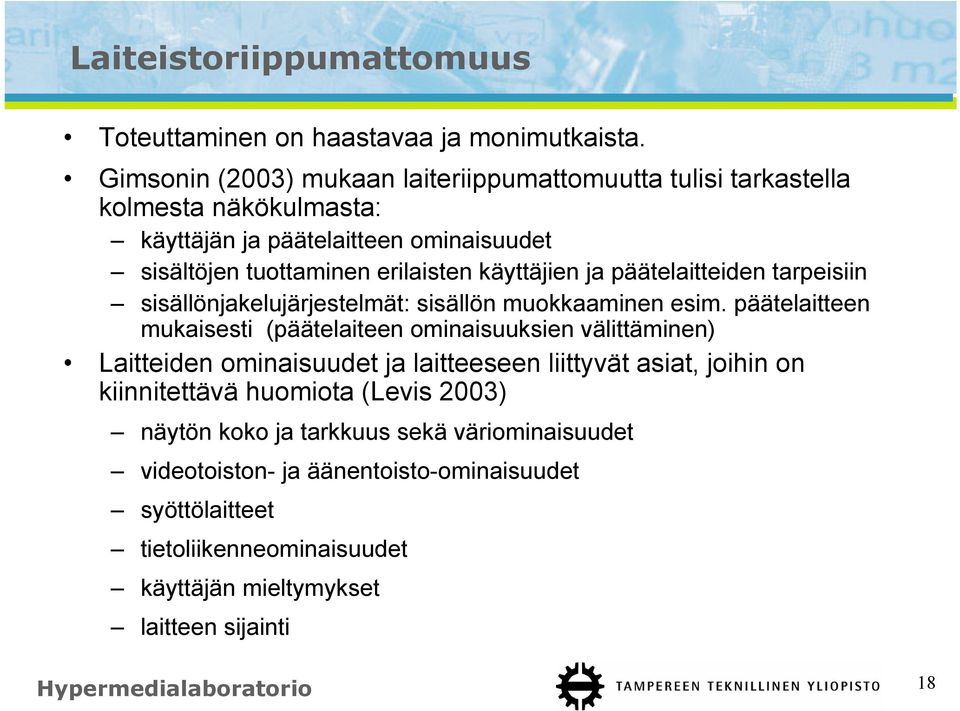 Laiteistoriippumattomuus

• Toteuttaminen on haastavaa ja monimutkaista.

• Gimsonin (2003) mukaan laiteriippumattomuutta tulisi tarkastella kolmesta näkökulmasta:
– käyttäjän ja päätelaitteen ominaisuudet
– sisältöjen tuottaminen erilaisten käyttäjien ja päätelaitteiden tarpeisiin
– sisällönjakelujärjestelmät: sisällön muokkaaminen esim. päätelaitteen mukaisesti (päätelaiteen ominaisuuksien välittäminen)

• Laitteiden ominaisuudet ja laitteeseen liittyvät asiat, joihin on kiinnitettävä huomiota (Levis 2003)
– näytön koko ja tarkkuus sekä väriominaisuudet
– videotoiston- ja äänentoisto-ominaisuudet
– syöttölaitteet
– tietoliikenneominaisuudet
– käyttäjän mieltymykset
– laitteen sijainti

Hypermedialaboratorio

TAMPEREEN TEKNILLINEN YLIOPISTO

18